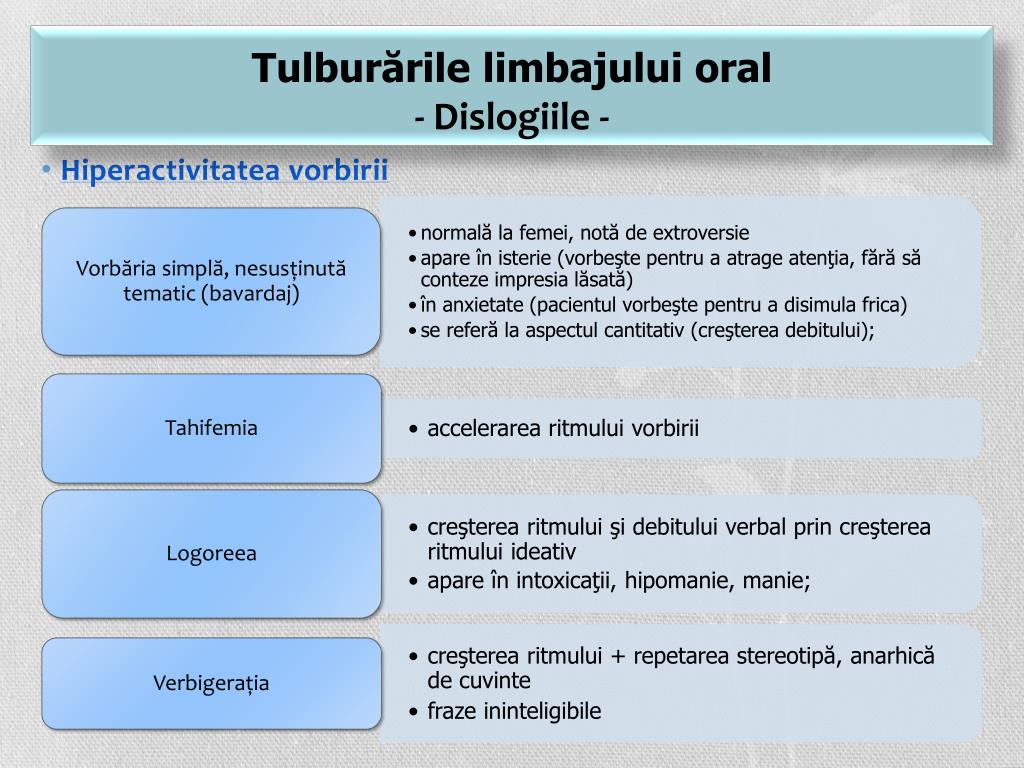 Tulburările limbajului oral
- Dislogiile -

• Hiperactivitatea vorbirii

Vorbăria simplă, nesusținută tematic (bavardaj)

• normală la femei, notă de extroversie
• apare în isterie (vorbeşte pentru a atrage atenţia, fără să conteze impresia lăsată)
• în anxietate (pacientul vorbeşte pentru a disimula frica)
• se referă la aspectul cantitativ (creşterea debitului);

Tahifemia

• accelerarea ritmului vorbirii

Logoreea

• creşterea ritmului şi debitului verbal prin creşterea ritmului ideativ
• apare în intoxicaţii, hipomanie, manie;

Verbigerația

• creşterea ritmului + repetarea stereotipă, anarhică de cuvinte
• fraze ininteligibile